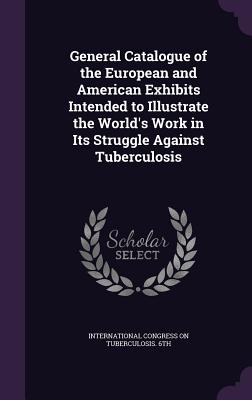 General Catalogue of the European and American Exhibits Intended to Illustrate the World's Work in Its Struggle Against Tuberculosis

Scholar SELECT

INTERNATIONAL CONGRESS ON TUBERCULOSIS. 6TH